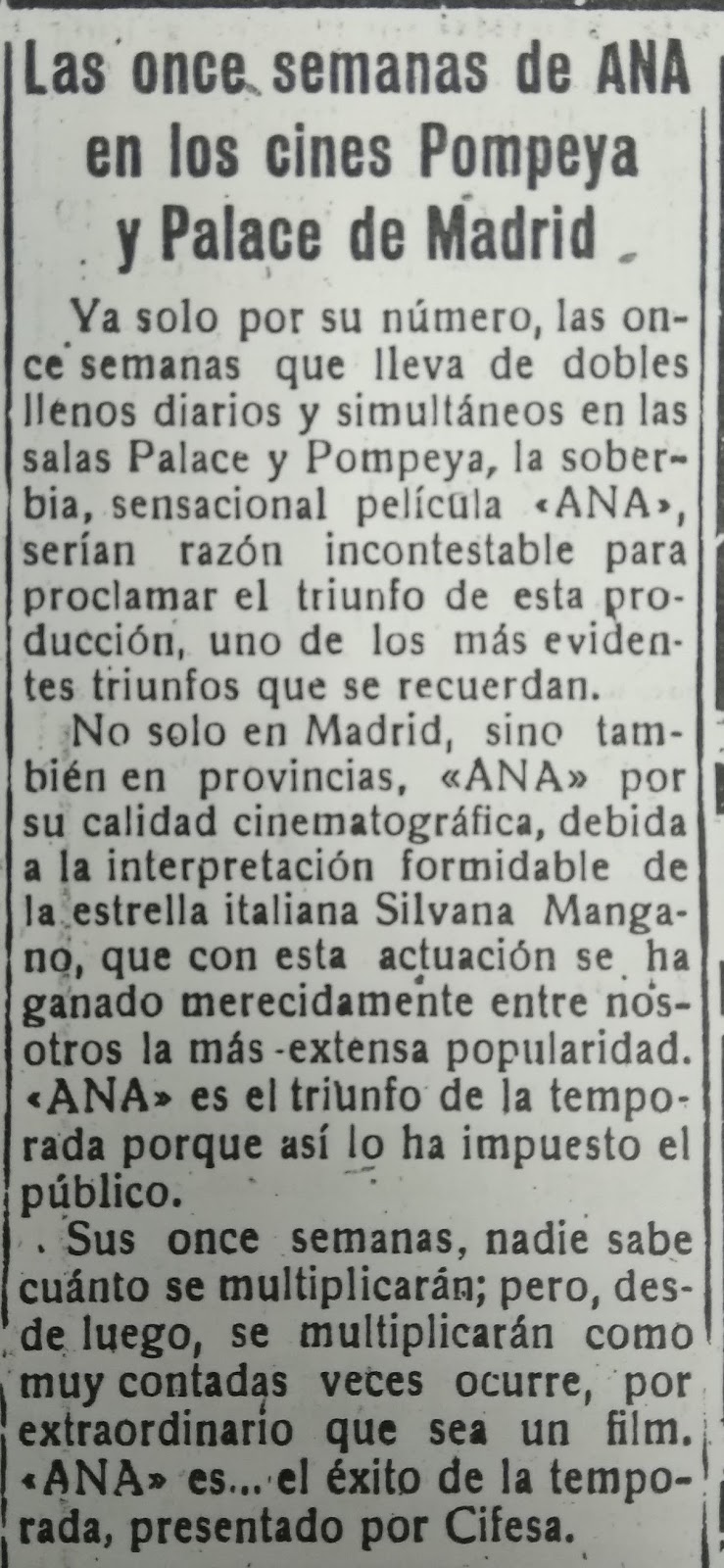 Las once semanas de ANA en los cines Pompeya y Palace de Madrid

Ya solo por su número, las once semanas que lleva de dobles llenos diarios y simultáneos en las salas Palace y Pompeya, la soberbia, sensacional película «ANA», serían razón incontestable para proclamar el triunfo de esta producción, uno de los más evidentes triunfos que se recuerdan.

No solo en Madrid, sino también en provincias, «ANA» por su calidad cinematográfica, debida a la interpretación formidable de la estrella italiana Silvana Mangano, que con esta actuación se ha ganado merecidamente entre nosotros la más extensa popularidad. «ANA» es el triunfo de la temporada porque así lo ha impuesto el público.

Sus once semanas, nadie sabe cuánto se multiplicarán; pero, desde luego, se multiplicarán como muy contadas veces ocurre, por extraordinario que sea un film. «ANA» es... el éxito de la temporada, presentado por Cifesa.